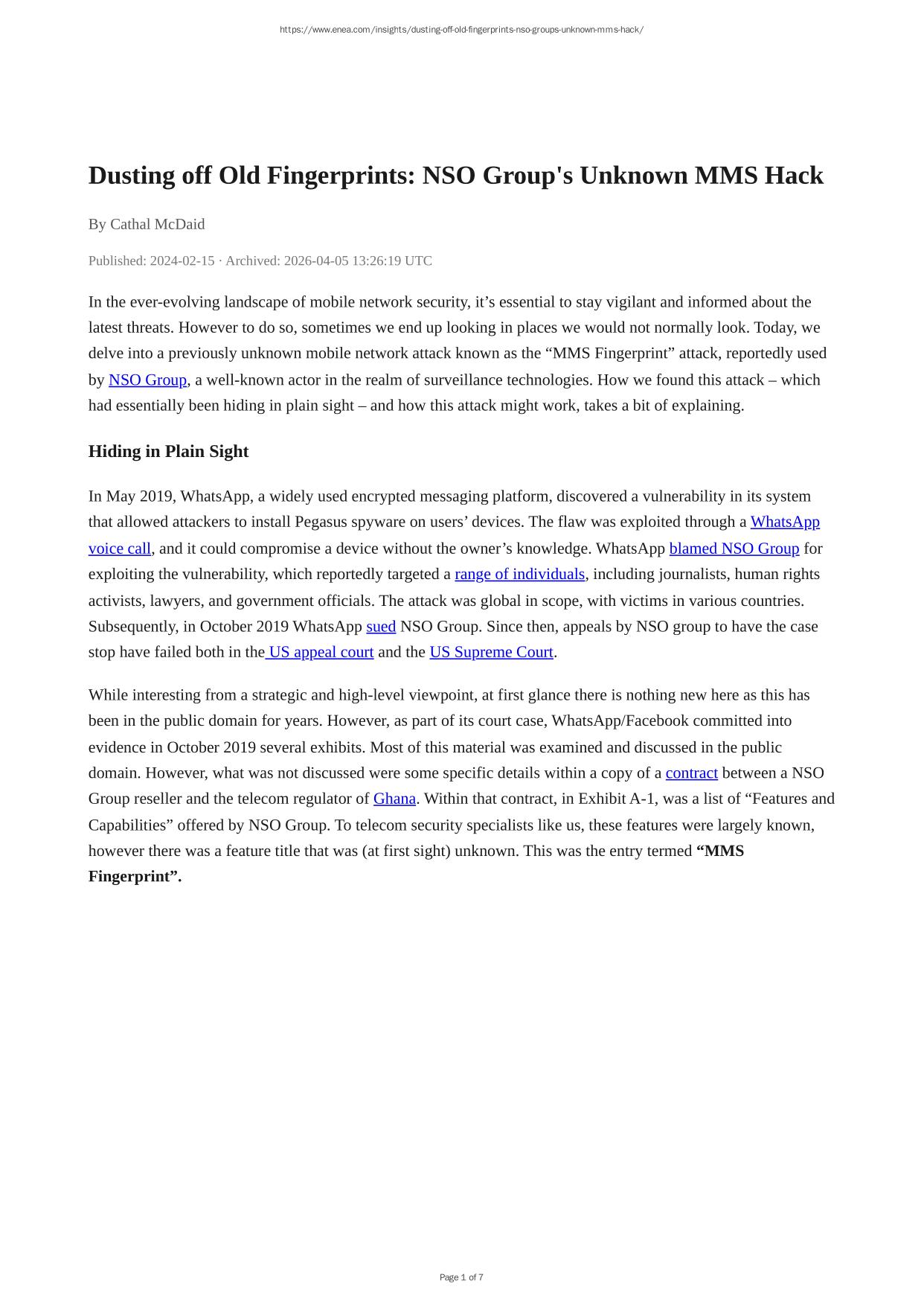 https://www.enea.com/insights/dusting-off-old-fingerprints-nso-groups-unknown-mms-hack/

Dusting off Old Fingerprints: NSO Group's Unknown MMS Hack

By Cathal McDaid

Published: 2024-02-15 · Archived: 2026-04-05 13:26:19 UTC

In the ever-evolving landscape of mobile network security, it’s essential to stay vigilant and informed about the latest threats. However to do so, sometimes we end up looking in places we would not normally look. Today, we delve into a previously unknown mobile network attack known as the “MMS Fingerprint” attack, reportedly used by NSO Group, a well-known actor in the realm of surveillance technologies. How we found this attack – which had essentially been hiding in plain sight – and how this attack might work, takes a bit of explaining.

Hiding in Plain Sight

In May 2019, WhatsApp, a widely used encrypted messaging platform, discovered a vulnerability in its system that allowed attackers to install Pegasus spyware on users’ devices. The flaw was exploited through a WhatsApp voice call, and it could compromise a device without the owner’s knowledge. WhatsApp blamed NSO Group for exploiting the vulnerability, which reportedly targeted a range of individuals, including journalists, human rights activists, lawyers, and government officials. The attack was global in scope, with victims in various countries. Subsequently, in October 2019 WhatsApp sued NSO Group. Since then, appeals by NSO group to have the case stop have failed both in the US appeal court and the US Supreme Court.

While interesting from a strategic and high-level viewpoint, at first glance there is nothing new here as this has been in the public domain for years. However, as part of its court case, WhatsApp/Facebook committed into evidence in October 2019 several exhibits. Most of this material was examined and discussed in the public domain. However, what was not discussed were some specific details within a copy of a contract between a NSO Group reseller and the telecom regulator of Ghana. Within that contract, in Exhibit A-1, was a list of “Features and Capabilities” offered by NSO Group. To telecom security specialists like us, these features were largely known, however there was a feature title that was (at first sight) unknown. This was the entry termed “MMS Fingerprint”.

Page 1 of 7